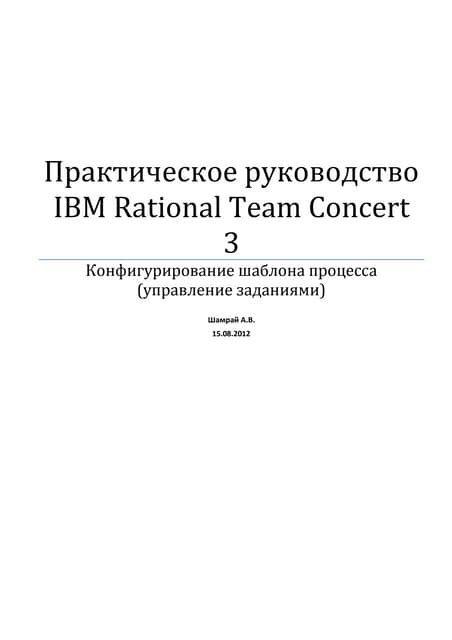 Практическое руководство IBM Rational Team Concert 3

Конфигурирование шаблона процесса (управление заданиями)

Шамрай А.В.

15.08.2012